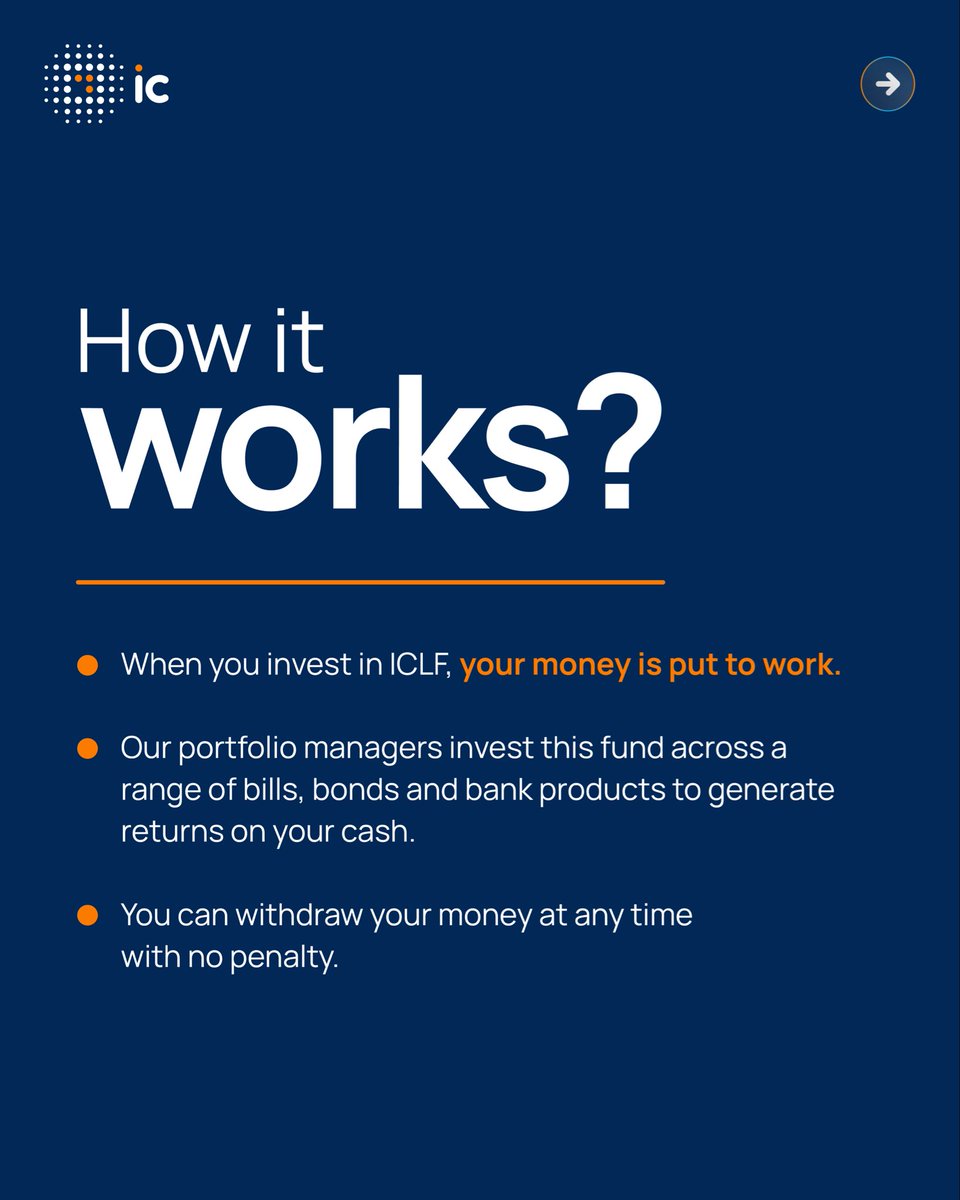 ic

How it works?

When you invest in ICLF, your money is put to work.

Our portfolio managers invest this fund across a range of bills, bonds and bank products to generate returns on your cash.

You can withdraw your money at any time with no penalty.